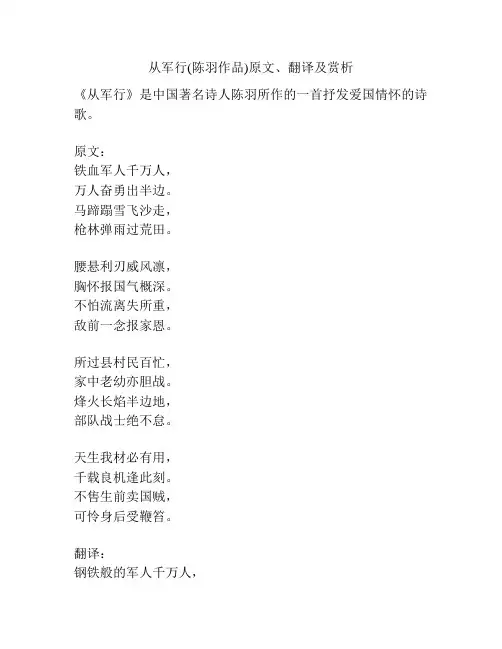 从军行(陈羽作品)原文、翻译及赏析

《从军行》是中国著名诗人陈羽所作的一首抒发爱国情怀的诗歌。

原文：
铁血军人千万人，
万人奋勇出半边。
马蹄踢雪飞沙走，
枪林弹雨过荒田。

腰悬利刃威风凛，
胸怀报国气概深。
不怕流离失所重，
敌前一念报家恩。

所过县村民百忙，
家中老幼亦胆战。
烽火长焰半边地，
部队战士绝不怠。

天生我材必有用，
千载良机逢此刻。
不售生前卖国贼，
可怜身后受鞭笞。

翻译：
钢铁般的军人千万人，